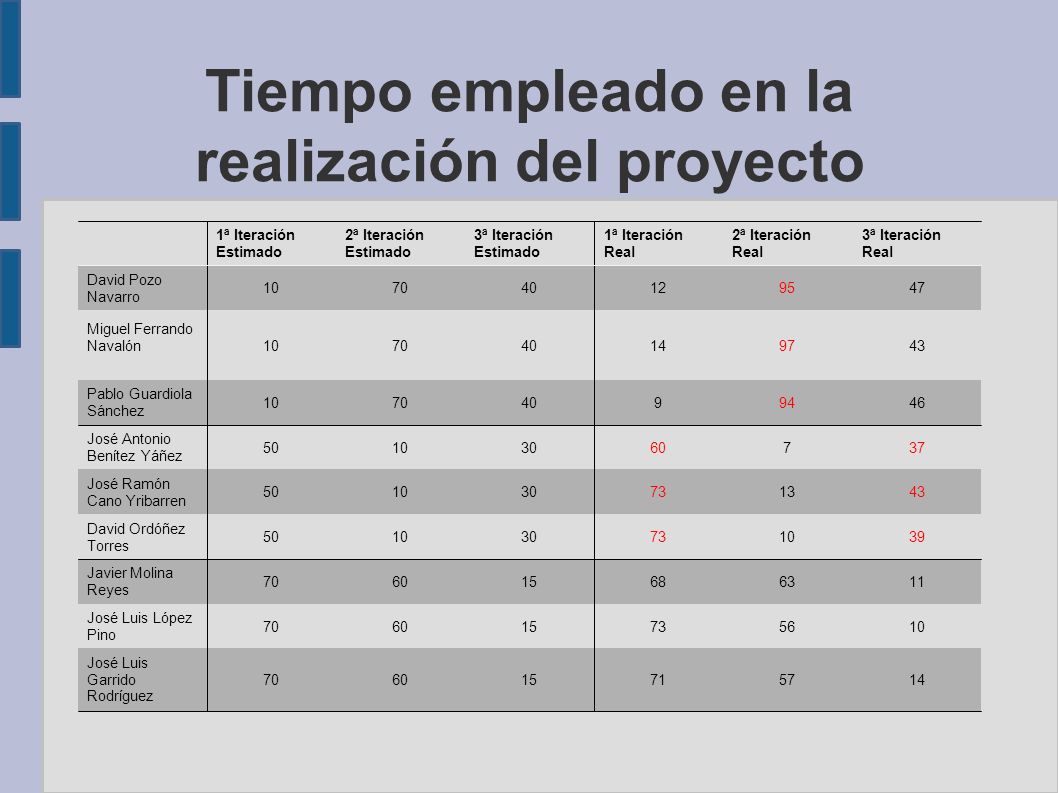 Tiempo empleado en la realización del proyecto

| | 1ª Iteración Estimado | 2ª Iteración Estimado | 3ª Iteración Estimado | 1ª Iteración Real | 2ª Iteración Real | 3ª Iteración Real |
|---|---|---|---|---|---|---|
| David Pozo Navarro | 10 | 70 | 40 | 12 | 95 | 47 |
| Miguel Ferrando Navalón | 10 | 70 | 40 | 14 | 97 | 43 |
| Pablo Guardiola Sánchez | 10 | 70 | 40 | 9 | 94 | 46 |
| José Antonio Benítez Yáñez | 50 | 10 | 30 | 60 | 7 | 37 |
| José Ramón Cano Yribarren | 50 | 10 | 30 | 73 | 13 | 43 |
| David Ordóñez Torres | 50 | 10 | 30 | 73 | 10 | 39 |
| Javier Molina Reyes | 70 | 60 | 15 | 68 | 63 | 11 |
| José Luis López Pino | 70 | 60 | 15 | 73 | 56 | 10 |
| José Luis Garrido Rodríguez | 70 | 60 | 15 | 71 | 57 | 14 |